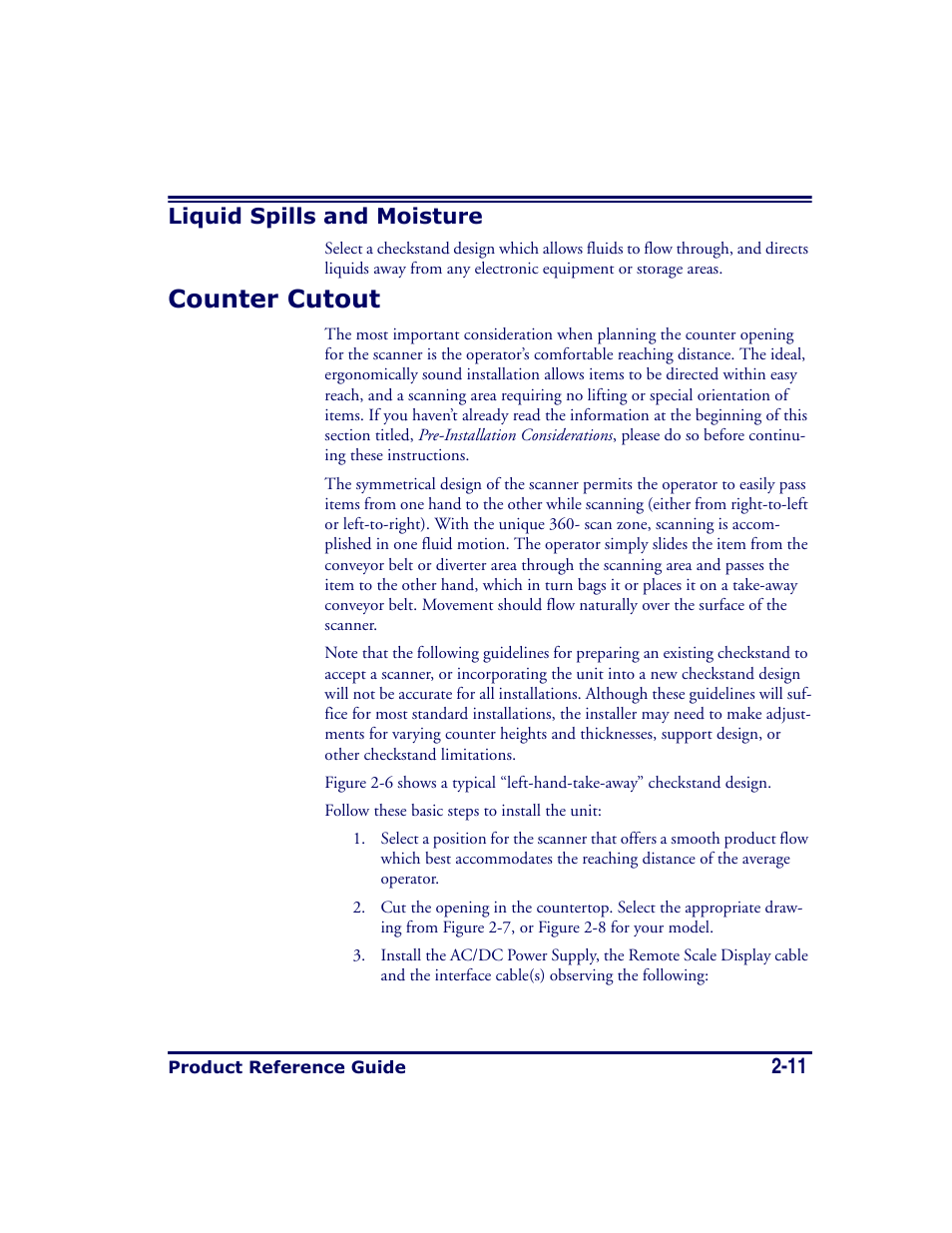 Liquid Spills and Moisture

Select a checkstand design which allows fluids to flow through, and directs liquids away from any electronic equipment or storage areas.

Counter Cutout

The most important consideration when planning the counter opening for the scanner is the operator's comfortable reaching distance. The ideal, ergonomically sound installation allows items to be directed within easy reach, and a scanning area requiring no lifting or special orientation of items. If you haven't already read the information at the beginning of this section titled, Pre-Installation Considerations, please do so before continuing these instructions.

The symmetrical design of the scanner permits the operator to easily pass items from one hand to the other while scanning (either from right-to-left or left-to-right). With the unique 360- scan zone, scanning is accomplished in one fluid motion. The operator simply slides the item from the conveyor belt or diverter area through the scanning area and passes the item to the other hand, which in turn bags it or places it on a take-away conveyor belt. Movement should flow naturally over the surface of the scanner.

Note that the following guidelines for preparing an existing checkstand to accept a scanner, or incorporating the unit into a new checkstand design will not be accurate for all installations. Although these guidelines will suffice for most standard installations, the installer may need to make adjustments for varying counter heights and thicknesses, support design, or other checkstand limitations.

Figure 2-6 shows a typical "left-hand-take-away" checkstand design.

Follow these basic steps to install the unit:

1. Select a position for the scanner that offers a smooth product flow which best accommodates the reaching distance of the average operator.

2. Cut the opening in the countertop. Select the appropriate drawing from Figure 2-7, or Figure 2-8 for your model.

3. Install the AC/DC Power Supply, the Remote Scale Display cable and the interface cable(s) observing the following:

Product Reference Guide 2-11